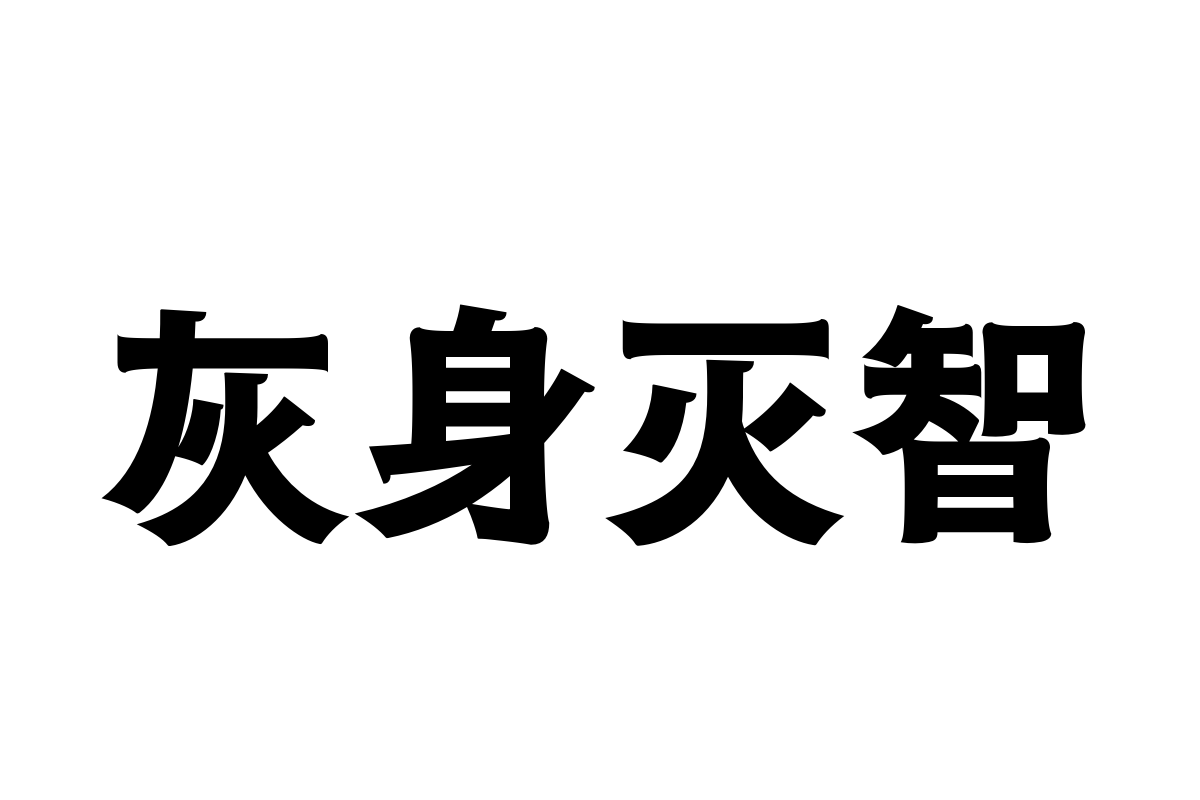 灰身灭智